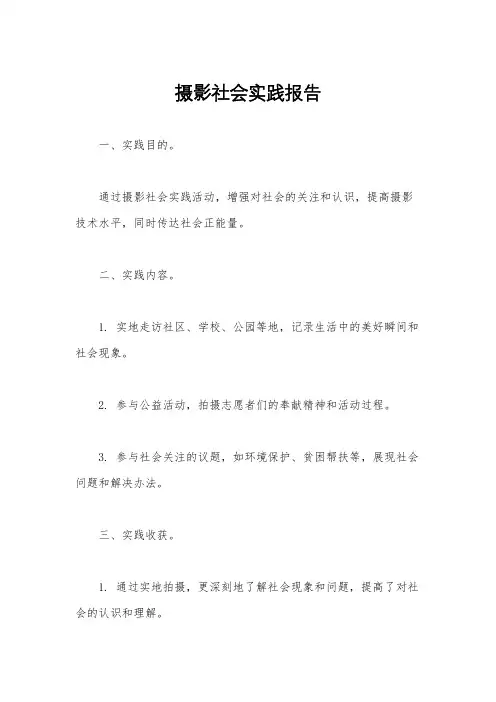 摄影社会实践报告

一、实践目的。

通过摄影社会实践活动，增强对社会的关注和认识，提高摄影技术水平，同时传达社会正能量。

二、实践内容。

1. 实地走访社区、学校、公园等地，记录生活中的美好瞬间和社会现象。

2. 参与公益活动，拍摄志愿者们的奉献精神和活动过程。

3. 参与社会关注的议题，如环境保护、贫困帮扶等，展现社会问题和解决办法。

三、实践收获。

1. 通过实地拍摄，更深刻地了解社会现象和问题，提高了对社会的认识和理解。